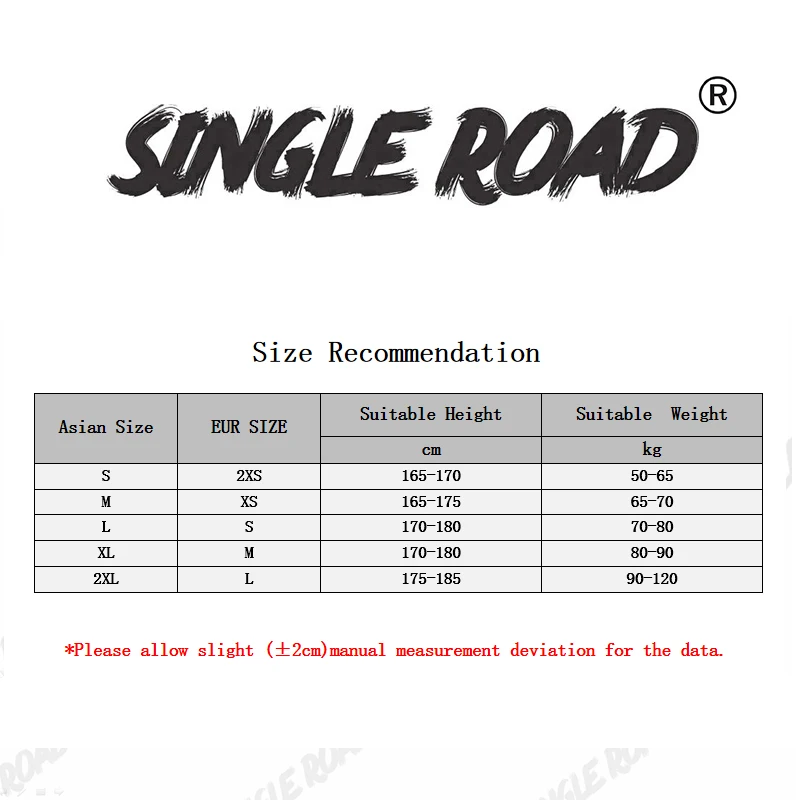 SINGLE ROAD®

Size Recommendation

| Asian Size | EUR SIZE | Suitable Height | Suitable Weight |
|---|---|---|---|
| | | cm | kg |
| S | 2XS | 165-170 | 50-65 |
| M | XS | 165-175 | 65-70 |
| L | S | 170-180 | 70-80 |
| XL | M | 170-180 | 80-90 |
| 2XL | L | 175-185 | 90-120 |

*Please allow slight (±2cm)manual measurement deviation for the data.

SINGLE ROAD